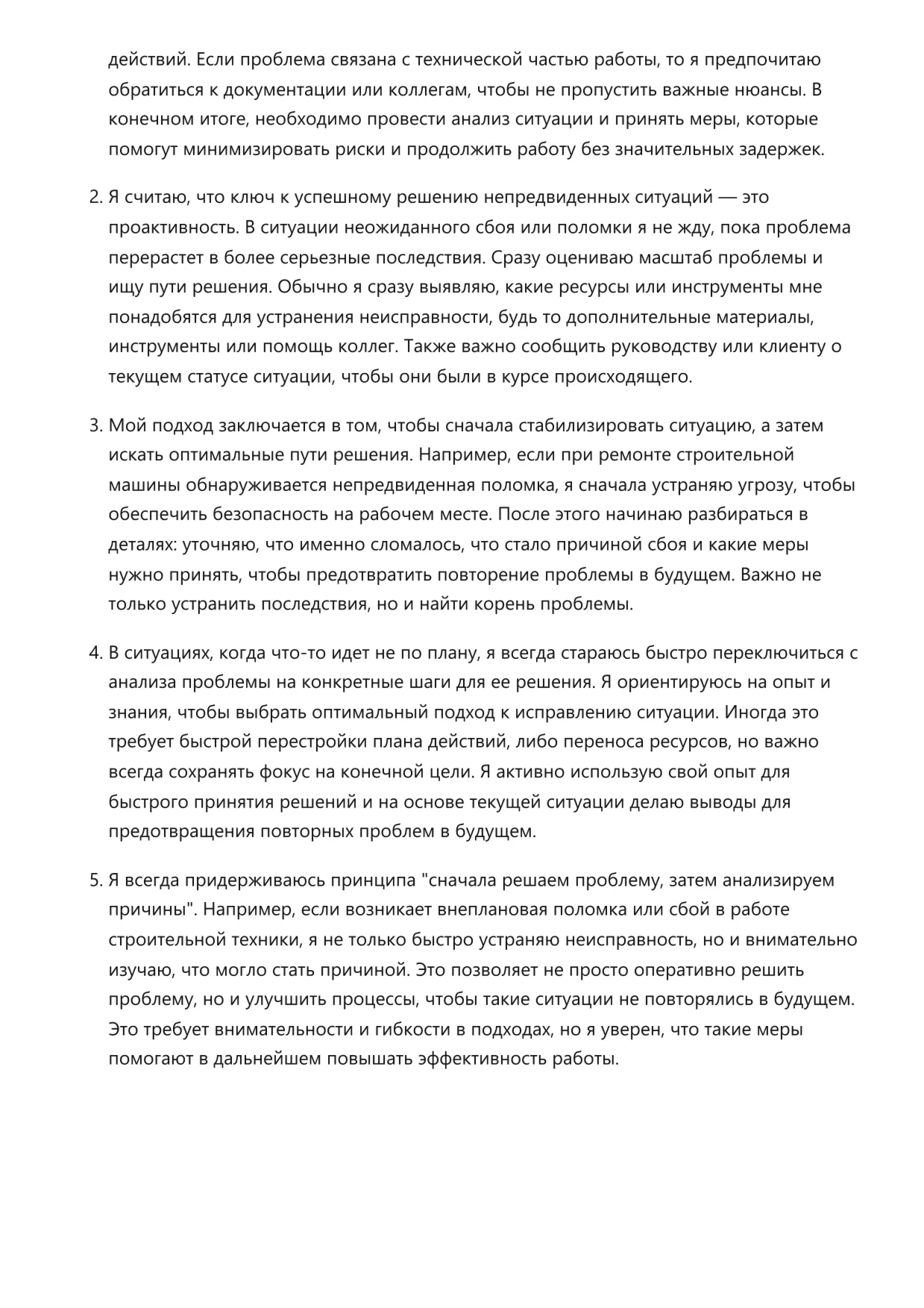 действий. Если проблема связана с технической частью работы, то я предпочитаю обратиться к документации или коллегам, чтобы не пропустить важные нюансы. В конечном итоге, необходимо провести анализ ситуации и принять меры, которые помогут минимизировать риски и продолжить работу без значительных задержек.

2. Я считаю, что ключ к успешному решению непредвиденных ситуаций — это проактивность. В ситуации неожиданного сбоя или поломки я не жду, пока проблема перерастет в более серьезные последствия. Сразу оцениваю масштаб проблемы и ищу пути решения. Обычно я сразу выявляю, какие ресурсы или инструменты мне понадобятся для устранения неисправности, будь то дополнительные материалы, инструменты или помощь коллег. Также важно сообщить руководству или клиенту о текущем статусе ситуации, чтобы они были в курсе происходящего.

3. Мой подход заключается в том, чтобы сначала стабилизировать ситуацию, а затем искать оптимальные пути решения. Например, если при ремонте строительной машины обнаруживается непредвиденная поломка, я сначала устраняю угрозу, чтобы обеспечить безопасность на рабочем месте. После этого начинаю разбираться в деталях: уточняю, что именно сломалось, что стало причиной сбоя и какие меры нужно принять, чтобы предотвратить повторение проблемы в будущем. Важно не только устранить последствия, но и найти корень проблемы.

4. В ситуациях, когда что-то идет не по плану, я всегда стараюсь быстро переключиться с анализа проблемы на конкретные шаги для ее решения. Я ориентируюсь на опыт и знания, чтобы выбрать оптимальный подход к исправлению ситуации. Иногда это требует быстрой перестройки плана действий, либо переноса ресурсов, но важно всегда сохранять фокус на конечной цели. Я активно использую свой опыт для быстрого принятия решений и на основе текущей ситуации делаю выводы для предотвращения повторных проблем в будущем.

5. Я всегда придерживаюсь принципа "сначала решаем проблему, затем анализируем причины". Например, если возникает внеплановая поломка или сбой в работе строительной техники, я не только быстро устраняю неисправность, но и внимательно изучаю, что могло стать причиной. Это позволяет не просто оперативно решить проблему, но и улучшить процессы, чтобы такие ситуации не повторялись в будущем. Это требует внимательности и гибкости в подходах, но я уверен, что такие меры помогают в дальнейшем повышать эффективность работы.